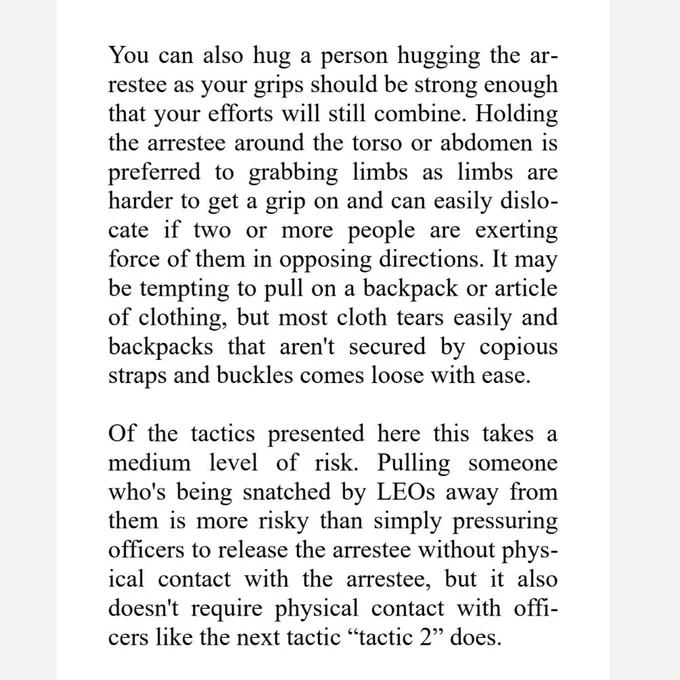 You can also hug a person hugging the arrestee as your grips should be strong enough that your efforts will still combine. Holding the arrestee around the torso or abdomen is preferred to grabbing limbs as limbs are harder to get a grip on and can easily dislocate if two or more people are exerting force of them in opposing directions. It may be tempting to pull on a backpack or article of clothing, but most cloth tears easily and backpacks that aren't secured by copious straps and buckles comes loose with ease.

Of the tactics presented here this takes a medium level of risk. Pulling someone who's being snatched by LEOs away from them is more risky than simply pressuring officers to release the arrestee without physical contact with the arrestee, but it also doesn't require physical contact with officers like the next tactic “tactic 2” does.